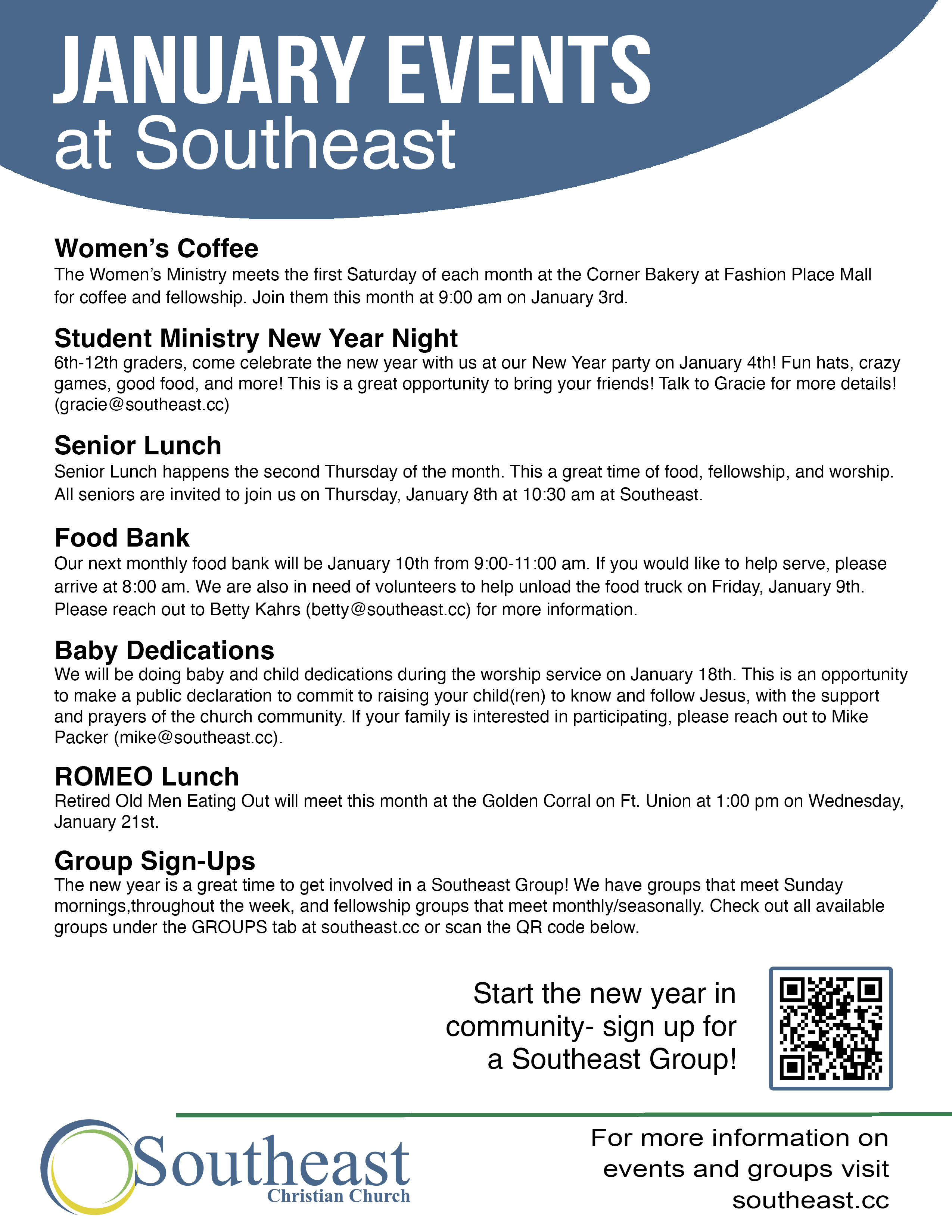 JANUARY EVENTS
at Southeast

Women's Coffee
The Women's Ministry meets the first Saturday of each month at the Corner Bakery at Fashion Place Mall for coffee and fellowship. Join them this month at 9:00 am on January 3rd.

Student Ministry New Year Night
6th-12th graders, come celebrate the new year with us at our New Year party on January 4th! Fun hats, crazy games, good food, and more! This is a great opportunity to bring your friends! Talk to Gracie for more details! (gracie@southeast.cc)

Senior Lunch
Senior Lunch happens the second Thursday of the month. This a great time of food, fellowship, and worship. All seniors are invited to join us on Thursday, January 8th at 10:30 am at Southeast.

Food Bank
Our next monthly food bank will be January 10th from 9:00-11:00 am. If you would like to help serve, please arrive at 8:00 am. We are also in need of volunteers to help unload the food truck on Friday, January 9th. Please reach out to Betty Kahrs (betty@southeast.cc) for more information.

Baby Dedications
We will be doing baby and child dedications during the worship service on January 18th. This is an opportunity to make a public declaration to commit to raising your child(ren) to know and follow Jesus, with the support and prayers of the church community. If your family is interested in participating, please reach out to Mike Packer (mike@southeast.cc).

ROMEO Lunch
Retired Old Men Eating Out will meet this month at the Golden Corral on Ft. Union at 1:00 pm on Wednesday, January 21st.

Group Sign-Ups
The new year is a great time to get involved in a Southeast Group! We have groups that meet Sunday mornings,throughout the week, and fellowship groups that meet monthly/seasonally. Check out all available groups under the GROUPS tab at southeast.cc or scan the QR code below.

Start the new year in community- sign up for a Southeast Group!

Southeast
Christian Church

For more information on events and groups visit southeast.cc